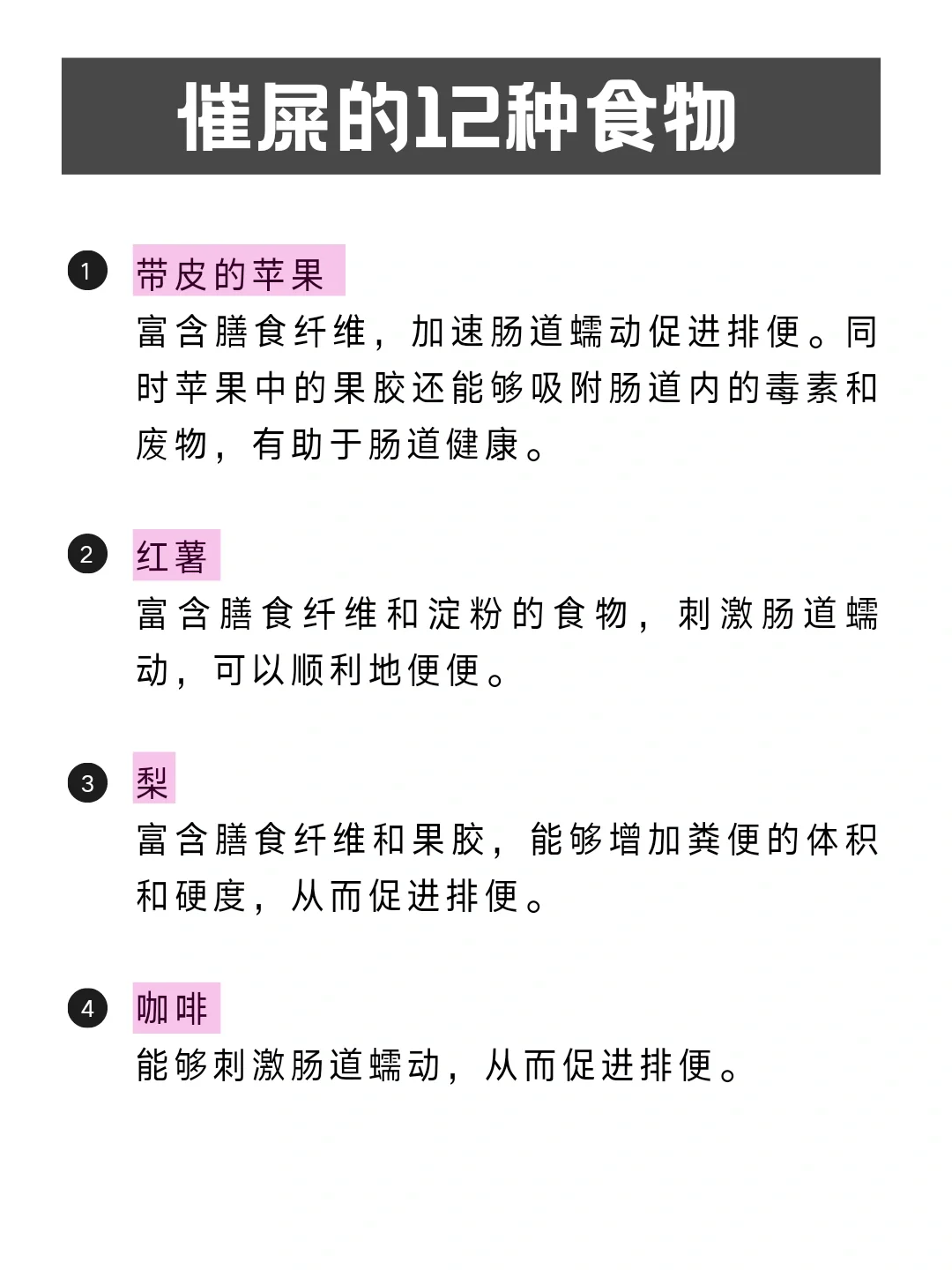 催屎的12种食物

1 带皮的苹果
富含膳食纤维，加速肠道蠕动促进排便。同时苹果中的果胶还能够吸附肠道内的毒素和废物，有助于肠道健康。

2 红薯
富含膳食纤维和淀粉的食物，刺激肠道蠕动，可以顺利地便便。

3 梨
富含膳食纤维和果胶，能够增加粪便的体积和硬度，从而促进排便。

4 咖啡
能够刺激肠道蠕动，从而促进排便。